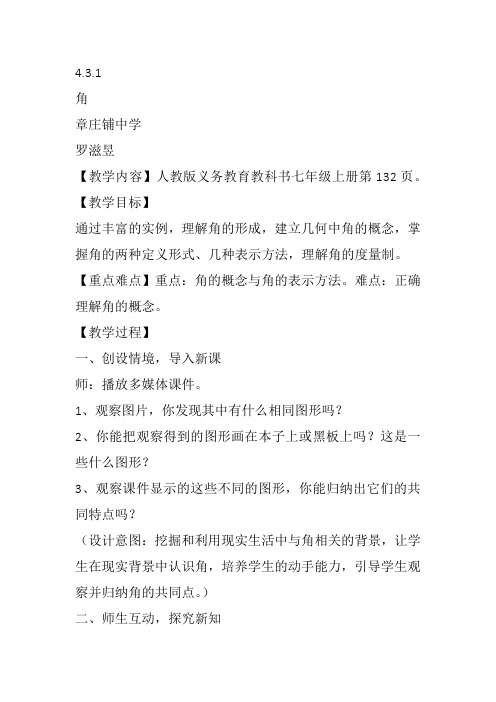 4.3.1

角

章庄铺中学

罗滋昱

【教学内容】人教版义务教育教科书七年级上册第 132 页。

【教学目标】

通过丰富的实例，理解角的形成，建立几何中角的概念，掌握角的两种定义形式、几种表示方法，理解角的度量制。

【重点难点】重点：角的概念与角的表示方法。难点：正确理解角的概念。

【教学过程】

一、创设情境，导入新课

师：播放多媒体课件。

1、观察图片，你发现其中有什么相同图形吗？

2、你能把观察得到的图形画在本子上或黑板上吗？这是一些什么图形？

3、观察课件显示的这些不同的图形，你能归纳出它们的共同特点吗？

（设计意图：挖掘和利用现实生活中与角相关的背景，让学生在现实背景中认识角，培养学生的动手能力，引导学生观察并归纳角的共同点。）

二、师生互动，探究新知